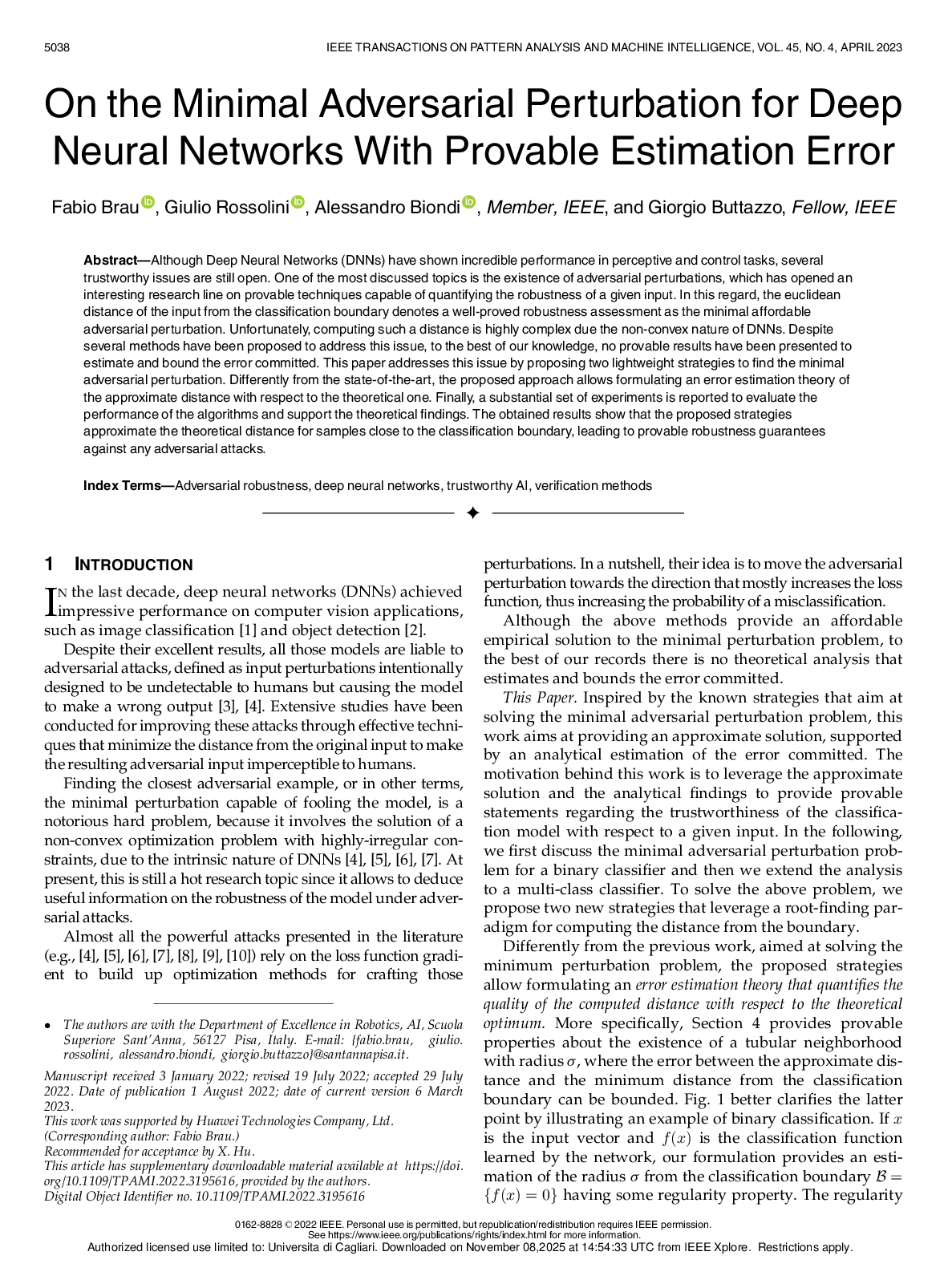 5038 IEEE TRANSACTIONS ON PATTERN ANALYSIS AND MACHINE INTELLIGENCE, VOL. 45, NO. 4, APRIL 2023

On the Minimal Adversarial Perturbation for Deep Neural Networks With Provable Estimation Error

Fabio Brau, Giulio Rossolini, Alessandro Biondi, Member, IEEE, and Giorgio Buttazzo, Fellow, IEEE

Abstract—Although Deep Neural Networks (DNNs) have shown incredible performance in perceptive and control tasks, several trustworthy issues are still open. One of the most discussed topics is the existence of adversarial perturbations, which has opened an interesting research line on provable techniques capable of quantifying the robustness of a given input. In this regard, the euclidean distance of the input from the classification boundary denotes a well-proved robustness assessment as the minimal affordable adversarial perturbation. Unfortunately, computing such a distance is highly complex due the non-convex nature of DNNs. Despite several methods have been proposed to address this issue, to the best of our knowledge, no provable results have been presented to estimate and bound the error committed. This paper addresses this issue by proposing two lightweight strategies to find the minimal adversarial perturbation. Differently from the state-of-the-art, the proposed approach allows formulating an error estimation theory of the approximate distance with respect to the theoretical one. Finally, a substantial set of experiments is reported to evaluate the performance of the algorithms and support the theoretical findings. The obtained results show that the proposed strategies approximate the theoretical distance for samples close to the classification boundary, leading to provable robustness guarantees against any adversarial attacks.

Index Terms—Adversarial robustness, deep neural networks, trustworthy AI, verification methods

1 INTRODUCTION

IN the last decade, deep neural networks (DNNs) achieved impressive performance on computer vision applications, such as image classification [1] and object detection [2].

Despite their excellent results, all those models are liable to adversarial attacks, defined as input perturbations intentionally designed to be undetectable to humans but causing the model to make a wrong output [3], [4]. Extensive studies have been conducted for improving these attacks through effective techniques that minimize the distance from the original input to make the resulting adversarial input imperceptible to humans.

Finding the closest adversarial example, or in other terms, the minimal perturbation capable of fooling the model, is a notorious hard problem, because it involves the solution of a non-convex optimization problem with highly-irregular constraints, due to the intrinsic nature of DNNs [4], [5], [6], [7]. At present, this is still a hot research topic since it allows to deduce useful information on the robustness of the model under adversarial attacks.

Almost all the powerful attacks presented in the literature (e.g., [4], [5], [6], [7], [8], [9], [10]) rely on the loss function gradient to build up optimization methods for crafting those

• The authors are with the Department of Excellence in Robotics, AI, Scuola Superiore Sant'Anna, 56127 Pisa, Italy. E-mail: {fabio.brau, giulio.rossolini, alessandro.biondi, giorgio.buttazzo}@santannapisa.it.

Manuscript received 3 January 2022; revised 19 July 2022; accepted 29 July 2022. Date of publication 1 August 2022; date of current version 6 March 2023.
This work was supported by Huawei Technologies Company, Ltd.
(Corresponding author: Fabio Brau.)
Recommended for acceptance by X. Hu.
This article has supplementary downloadable material available at https://doi.org/10.1109/TPAMI.2022.3195616, provided by the authors.
Digital Object Identifier no. 10.1109/TPAMI.2022.3195616

perturbations. In a nutshell, their idea is to move the adversarial perturbation towards the direction that mostly increases the loss function, thus increasing the probability of a misclassification.

Although the above methods provide an affordable empirical solution to the minimal perturbation problem, to the best of our records there is no theoretical analysis that estimates and bounds the error committed.

This Paper. Inspired by the known strategies that aim at solving the minimal adversarial perturbation problem, this work aims at providing an approximate solution, supported by an analytical estimation of the error committed. The motivation behind this work is to leverage the approximate solution and the analytical findings to provide provable statements regarding the trustworthiness of the classification model with respect to a given input. In the following, we first discuss the minimal adversarial perturbation problem for a binary classifier and then we extend the analysis to a multi-class classifier. To solve the above problem, we propose two new strategies that leverage a root-finding paradigm for computing the distance from the boundary.

Differently from the previous work, aimed at solving the minimum perturbation problem, the proposed strategies allow formulating an error estimation theory that quantifies the quality of the computed distance with respect to the theoretical optimum. More specifically, Section 4 provides provable properties about the existence of a tubular neighborhood with radius $\sigma$, where the error between the approximate distance and the minimum distance from the classification boundary can be bounded. Fig. 1 better clarifies the latter point by illustrating an example of binary classification. If $x$ is the input vector and $f(x)$ is the classification function learned by the network, our formulation provides an estimation of the radius $\sigma$ from the classification boundary $\mathcal{B} = \{f(x) = 0\}$ having some regularity property. The regularity

0162-8828 © 2022 IEEE. Personal use is permitted, but republication/redistribution requires IEEE permission.
See https://www.ieee.org/publications/rights/index.html for more information.
Authorized licensed use limited to: Universita di Cagliari. Downloaded on November 08,2025 at 14:54:33 UTC from IEEE Xplore. Restrictions apply.